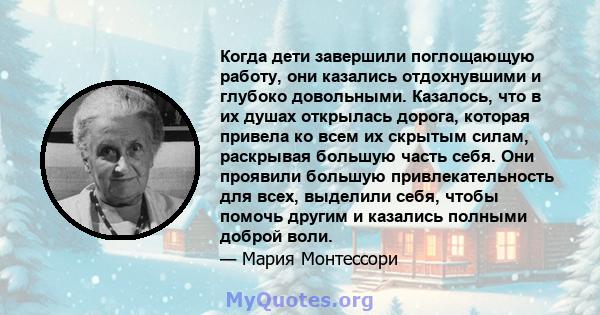 Когда дети завершили поглощающую работу, они казались отдохнувшими и глубоко довольными. Казалось, что в их душах открылась дорога, которая привела ко всем их скрытым силам, раскрывая большую часть себя. Они проявили большую привлекательность для всех, выделили себя, чтобы помочь другим и казались полными доброй воли.
— Мария Монтессори

MyQuotes.org